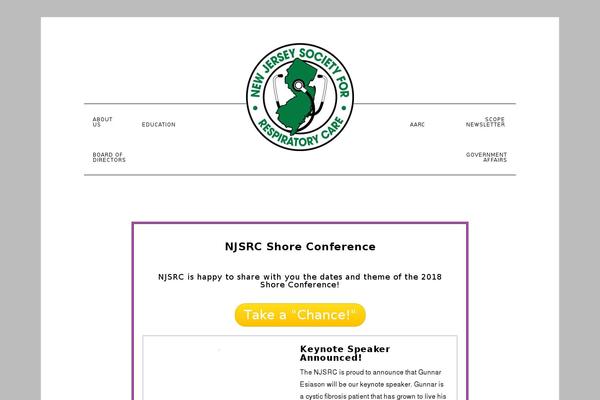 NEW JERSEY SOCIETY FOR RESPIRATORY CARE

ABOUT US

EDUCATION

AARC

SCOPE NEWSLETTER

BOARD OF DIRECTORS

GOVERNMENT AFFAIRS

NJSRC Shore Conference

NJSRC is happy to share with you the dates and theme of the 2018 Shore Conference!

Take a "Chance!"

Keynote Speaker Announced!

The NJSRC is proud to announce that Gunnar Esiason will be our keynote speaker. Gunnar is a cystic fibrosis patient that has grown to live his